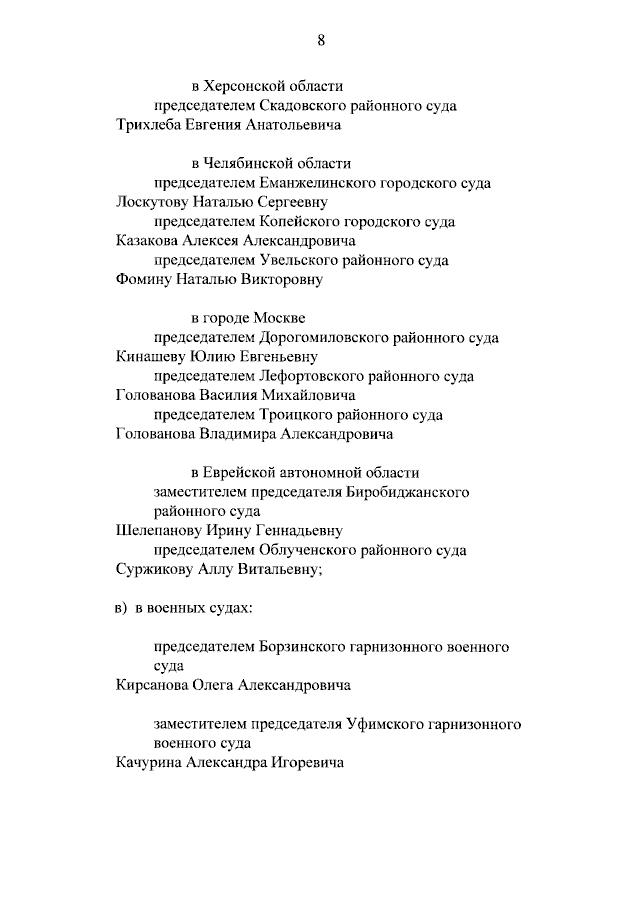 8

в Херсонской области
председателем Скадовского районного суда
Трихлеба Евгения Анатольевича

в Челябинской области
председателем Еманжелинского городского суда
Лоскутову Наталью Сергеевну
председателем Копейского городского суда
Казакова Алексея Александровича
председателем Увельского районного суда
Фомину Наталью Викторовну

в городе Москве
председателем Дорогомиловского районного суда
Кинашеву Юлию Евгеньевну
председателем Лефортовского районного суда
Голованова Василия Михайловича
председателем Троицкого районного суда
Голованова Владимира Александровича

в Еврейской автономной области
заместителем председателя Биробиджанского районного суда
Шелепанову Ирину Геннадьевну
председателем Облученского районного суда
Суржикову Аллу Витальевну;

в) в военных судах:

председателем Борзинского гарнизонного военного суда
Кирсанова Олега Александровича

заместителем председателя Уфимского гарнизонного военного суда
Качурина Александра Игоревича